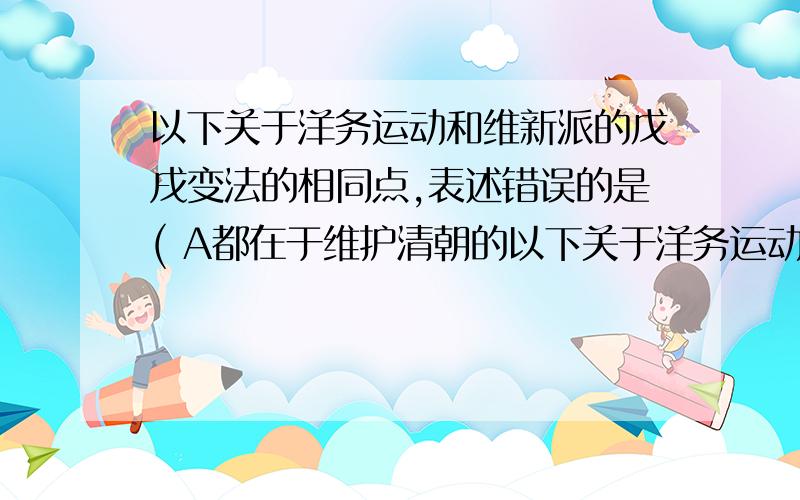 以下关于洋务运动和维新派的戊戌变法的相同点,表述错误的是( A都在于维护清朝的以下关于洋务运动